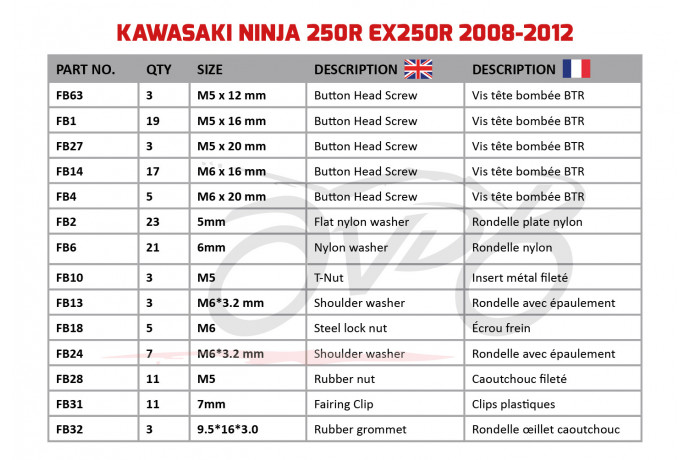 KAWASAKI NINJA 250R EX250R 2008-2012

| PART NO. | QTY | SIZE | DESCRIPTION | DESCRIPTION |
|---|---|---|---|---|
| FB63 | 3 | M5 x 12 mm | Button Head Screw | Vis tête bombée BTR |
| FB1 | 19 | M5 x 16 mm | Button Head Screw | Vis tête bombée BTR |
| FB27 | 3 | M5 x 20 mm | Button Head Screw | Vis tête bombée BTR |
| FB14 | 17 | M6 x 16 mm | Button Head Screw | Vis tête bombée BTR |
| FB4 | 5 | M6 x 20 mm | Button Head Screw | Vis tête bombée BTR |
| FB2 | 23 | 5mm | Flat nylon washer | Rondelle plate nylon |
| FB6 | 21 | 6mm | Nylon washer | Rondelle nylon |
| FB10 | 3 | M5 | T-Nut | Insert métal fileté |
| FB13 | 3 | M6*3.2 mm | Shoulder washer | Rondelle avec épaulement |
| FB18 | 5 | M6 | Steel lock nut | Écrou frein |
| FB24 | 7 | M6*3.2 mm | Shoulder washer | Rondelle avec épaulement |
| FB28 | 11 | M5 | Rubber nut | Caoutchouc fileté |
| FB31 | 11 | 7mm | Fairing Clip | Clips plastiques |
| FB32 | 3 | 9.5*16*3.0 | Rubber grommet | Rondelle œillet caoutchouc |